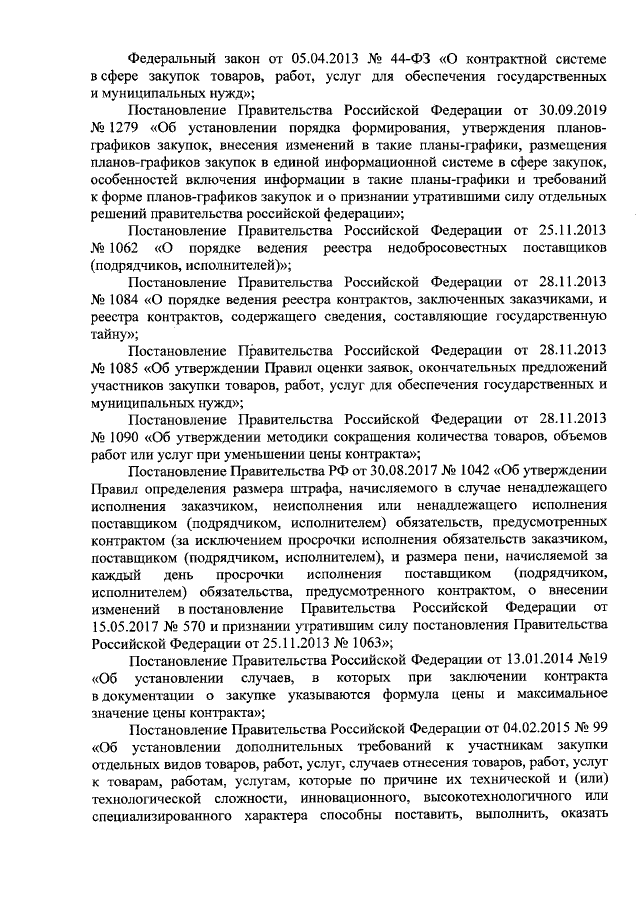 Федеральный закон от 05.04.2013 № 44-ФЗ «О контрактной системе в сфере закупок товаров, работ, услуг для обеспечения государственных и муниципальных нужд»;

Постановление Правительства Российской Федерации от 30.09.2019 № 1279 «Об установлении порядка формирования, утверждения планов-графиков закупок, внесения изменений в такие планы-графики, размещения планов-графиков закупок в единой информационной системе в сфере закупок, особенностей включения информации в такие планы-графики и требований к форме планов-графиков закупок и о признании утратившими силу отдельных решений правительства российской федерации»;

Постановление Правительства Российской Федерации от 25.11.2013 № 1062 «О порядке ведения реестра недобросовестных поставщиков (подрядчиков, исполнителей)»;

Постановление Правительства Российской Федерации от 28.11.2013 № 1084 «О порядке ведения реестра контрактов, заключенных заказчиками, и реестра контрактов, содержащего сведения, составляющие государственную тайну»;

Постановление Правительства Российской Федерации от 28.11.2013 № 1085 «Об утверждении Правил оценки заявок, окончательных предложений участников закупки товаров, работ, услуг для обеспечения государственных и муниципальных нужд»;

Постановление Правительства Российской Федерации от 28.11.2013 № 1090 «Об утверждении методики сокращения количества товаров, объемов работ или услуг при уменьшении цены контракта»;

Постановление Правительства РФ от 30.08.2017 № 1042 «Об утверждении Правил определения размера штрафа, начисляемого в случае ненадлежащего исполнения заказчиком, неисполнения или ненадлежащего исполнения поставщиком (подрядчиком, исполнителем) обязательств, предусмотренных контрактом (за исключением просрочки исполнения обязательств заказчиком, поставщиком (подрядчиком, исполнителем), и размера пени, начисляемой за каждый день просрочки исполнения поставщиком (подрядчиком, исполнителем) обязательства, предусмотренного контрактом, о внесении изменений в постановление Правительства Российской Федерации от 15.05.2017 № 570 и признании утратившим силу постановления Правительства Российской Федерации от 25.11.2013 № 1063»;

Постановление Правительства Российской Федерации от 13.01.2014 №19 «Об установлении случаев, в которых при заключении контракта в документации о закупке указываются формула цены и максимальное значение цены контракта»;

Постановление Правительства Российской Федерации от 04.02.2015 № 99 «Об установлении дополнительных требований к участникам закупки отдельных видов товаров, работ, услуг, случаев отнесения товаров, работ, услуг к товарам, работам, услугам, которые по причине их технической и (или) технологической сложности, инновационного, высокотехнологичного или специализированного характера способны поставить, выполнить, оказать